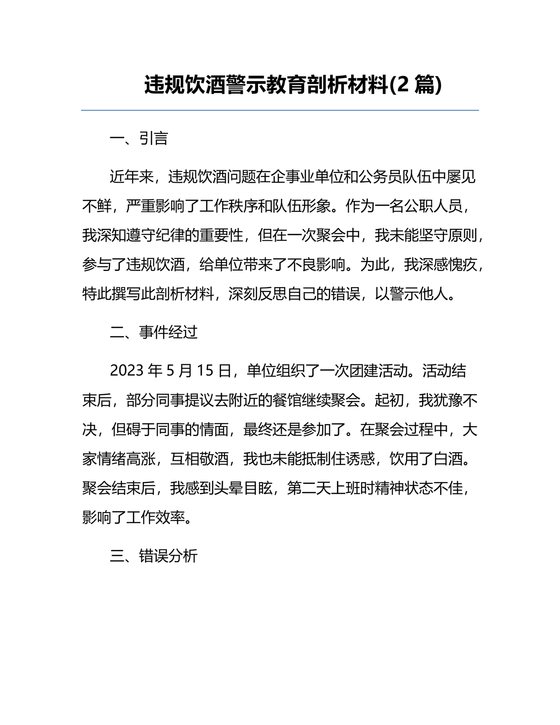 违规饮酒警示教育剖析材料(2 篇)

一、引言

近年来，违规饮酒问题在企事业单位和公务员队伍中屡见不鲜，严重影响了工作秩序和队伍形象。作为一名公职人员，我深知遵守纪律的重要性，但在一次聚会中，我未能坚守原则，参与了违规饮酒，给单位带来了不良影响。为此，我深感愧疚，特此撰写此剖析材料，深刻反思自己的错误，以警示他人。

二、事件经过

2023 年 5 月 15 日，单位组织了一次团建活动。活动结束后，部分同事提议去附近的餐馆继续聚会。起初，我犹豫不决，但碍于同事的情面，最终还是参加了。在聚会过程中，大家情绪高涨，互相敬酒，我也未能抵制住诱惑，饮用了白酒。聚会结束后，我感到头晕目眩，第二天上班时精神状态不佳，影响了工作效率。

三、错误分析